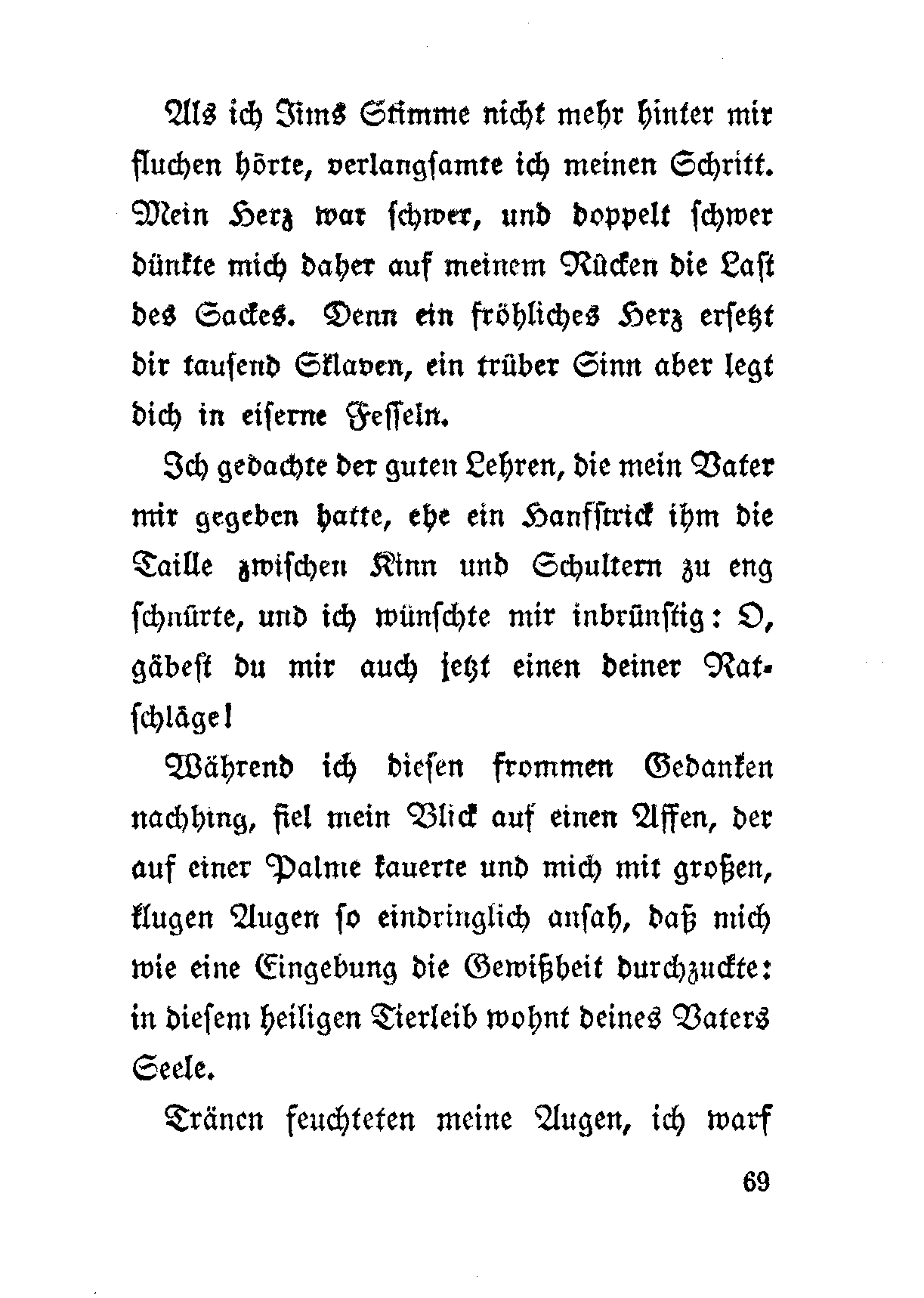 Als ich Jims Stimme nicht mehr hinter mir fluchen hörte, verlangsamte ich meinen Schritt. Mein Herz war schwer, und doppelt schwer dünkte mich daher auf meinem Rücken die Last des Sackes. Denn ein fröhliches Herz ersetzt dir tausend Sklaven, ein trüber Sinn aber legt dich in eiserne Fesseln.

Ich gedachte der guten Lehren, die mein Vater mir gegeben hatte, ehe ein Hanfstrick ihm die Taille zwischen Kinn und Schultern zu eng schnürte, und ich wünschte mir inbrünstig: O, gäbest du mir auch jetzt einen deiner Ratschläge!

Während ich diesen frommen Gedanken nachhing, fiel mein Blick auf einen Affen, der auf einer Palme kauerte und mich mit großen, klugen Augen so eindringlich ansah, daß mich wie eine Eingebung die Gewißheit durchzuckte: in diesem heiligen Tierleib wohnt deines Vaters Seele.

Tränen feuchteten meine Augen, ich warf

69